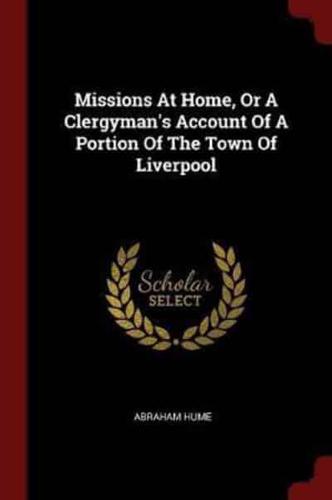 Missions At Home, Or A Clergyman's Account Of A Portion Of The Town Of Liverpool

Scholar
SELECT

ABRAHAM HUME